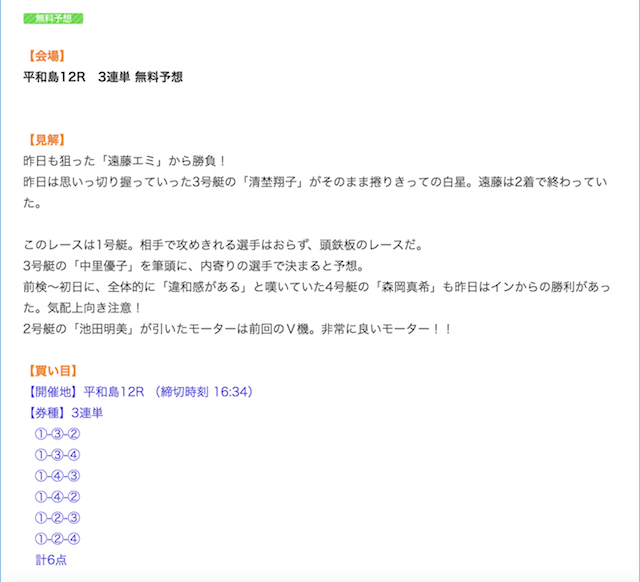 無料予想

【会場】
平和島12R　3連単 無料予想

【見解】
昨日も狙った「遠藤エミ」から勝負！
昨日は思いっ切り握っていった3号艇の「清埜翔子」がそのまま捲りきっての白星。遠藤は2着で終わっていた。

このレースは1号艇。相手で攻めきれる選手はおらず、頭鉄板のレースだ。
3号艇の「中里優子」を筆頭に、内寄りの選手で決まると予想。
前検〜初日に、全体的に「違和感がある」と嘆いていた4号艇の「森岡真希」も昨日はインからの勝利があった。気配上向き注意！
2号艇の「池田明美」が引いたモーターは前回のＶ機。非常に良いモーター！！

【買い目】
【開催地】平和島12R （締切時刻 16:34）
【券種】3連単
①-③-②
①-③-④
①-④-③
①-④-②
①-②-③
①-②-④
計6点